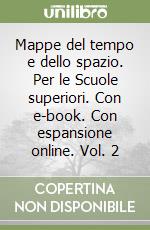 unilibro

Mappe del tempo e dello spazio. Per le Scuole superiori. Con e-book. Con espansione online. Vol. 2

COPERTINA NON DISPONIBILE